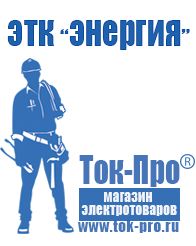 ЭТК "Энергия"

Ток-Про®

магазин электротоваров

www.tok-pro.ru